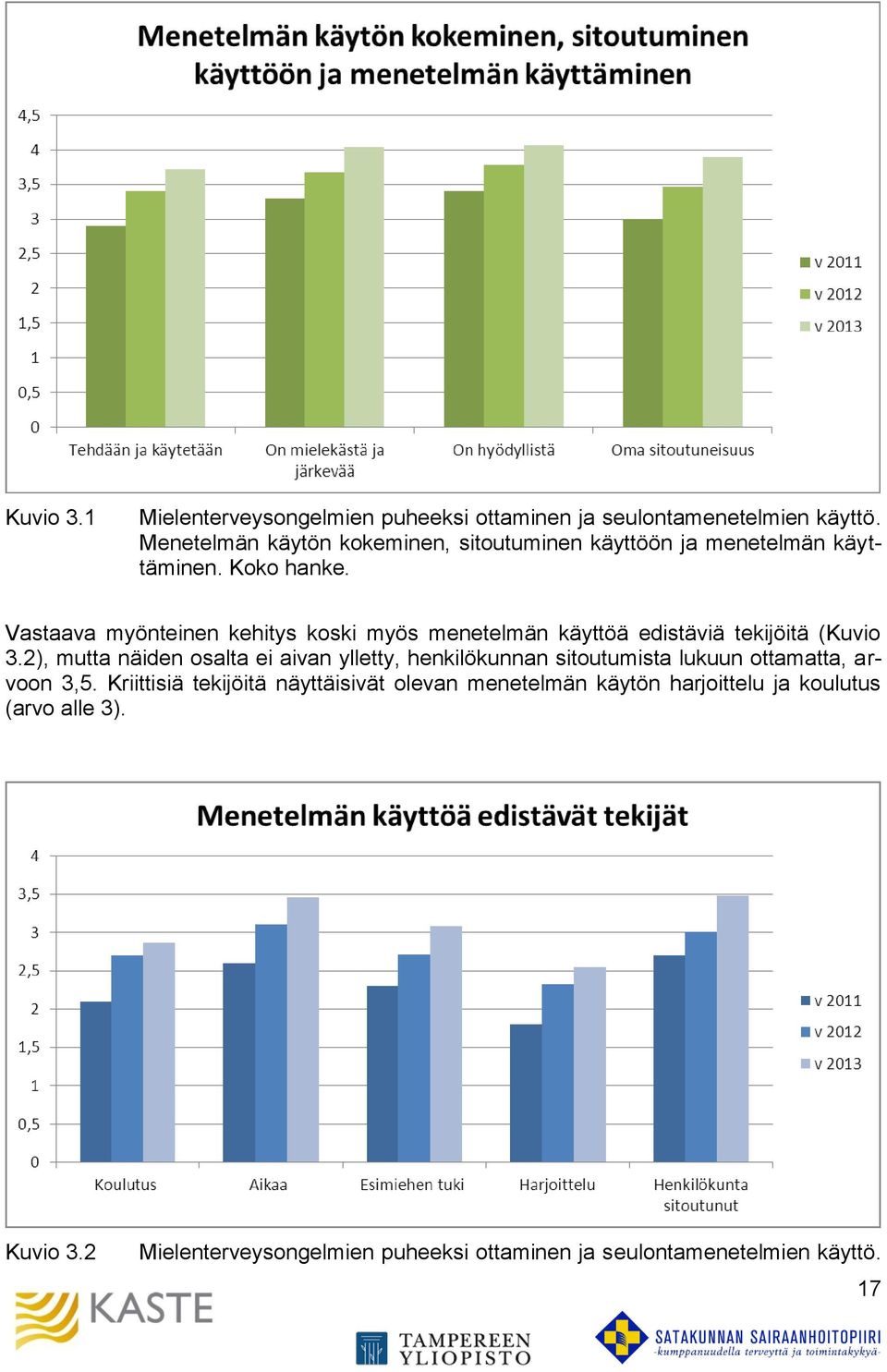 Menetelmän käytön kokeminen, sitoutuminen käyttöön ja menetelmän käyttäminen

4,5
4
3,5
3
2,5
2
1,5
1
0,5
0

Tehdään ja käytetään
On mielekästä ja järkevää
On hyödyllistä
Oma sitoutuneisuus

v 2011
v 2012
v 2013

Kuvio 3.1 Mielenterveysongelmien puheeksi ottaminen ja seulontamenetelmien käyttö. Menetelmän käytön kokeminen, sitoutuminen käyttöön ja menetelmän käyttäminen. Koko hanke.

Vastaava myönteinen kehitys koski myös menetelmän käyttöä edistäviä tekijöitä (Kuvio 3.2), mutta näiden osalta ei aivan ylletty, henkilökunnan sitoutumista lukuun ottamatta, arvoon 3,5. Kriittisiä tekijöitä näyttäisivät olevan menetelmän käytön harjoittelu ja koulutus (arvo alle 3).

Menetelmän käyttöä edistävät tekijät

4
3,5
3
2,5
2
1,5
1
0,5
0

Koulutus
Aikaa
Esimiehen tuki
Harjoittelu
Henkilökunta sitoutunut

v 2011
v 2012
v 2013

Kuvio 3.2 Mielenterveysongelmien puheeksi ottaminen ja seulontamenetelmien käyttö.

17

KASTE

TAMPEREEN YLIOPISTO

SATAKUNNAN SAIRAANHOITOPIIRI
-kumppanuudella terveyttä ja toimintakykyä-